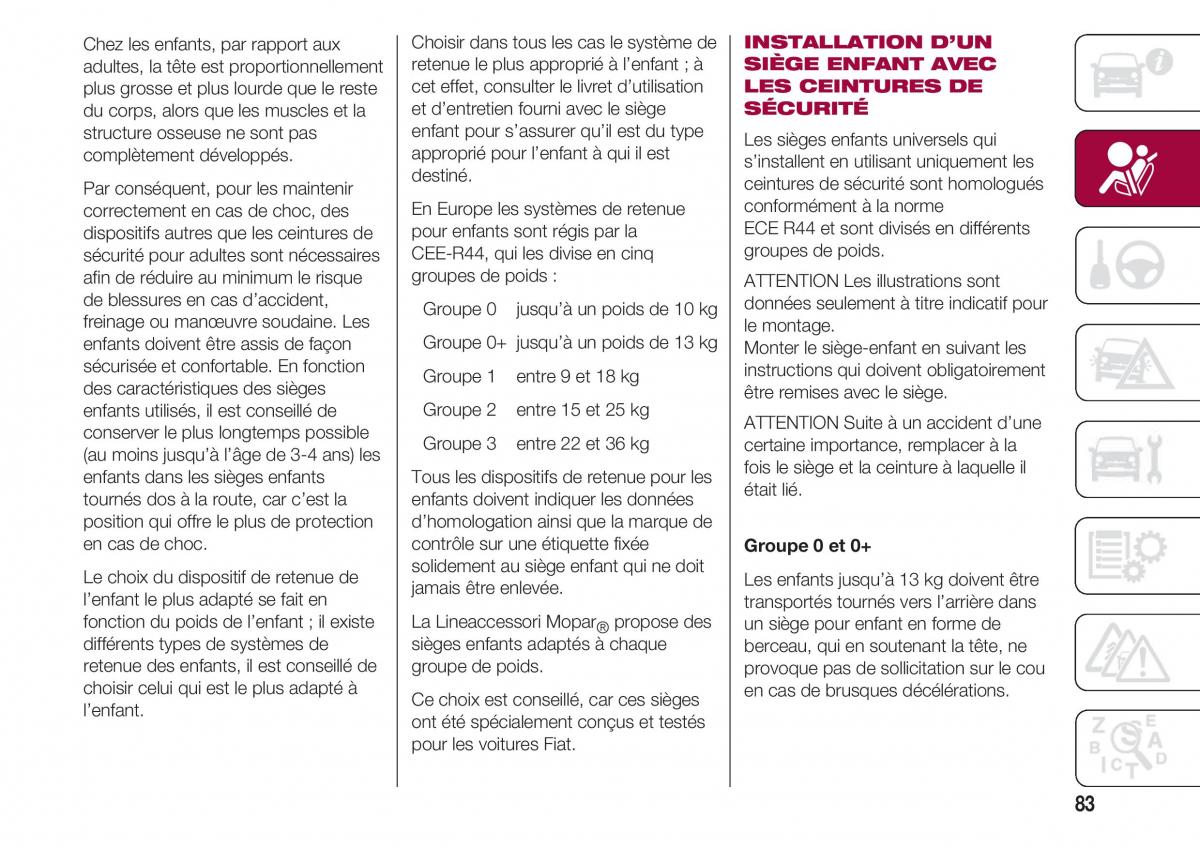 Chez les enfants, par rapport aux adultes, la tête est proportionnellement plus grosse et plus lourde que le reste du corps, alors que les muscles et la structure osseuse ne sont pas complètement développés.

Par conséquent, pour les maintenir correctement en cas de choc, des dispositifs autres que les ceintures de sécurité pour adultes sont nécessaires afin de réduire au minimum le risque de blessures en cas d'accident, freinage ou manœuvre soudaine. Les enfants doivent être assis de façon sécurisée et confortable. En fonction des caractéristiques des sièges enfants utilisés, il est conseillé de conserver le plus longtemps possible (au moins jusqu'à l'âge de 3-4 ans) les enfants dans les sièges enfants tournés dos à la route, car c'est la position qui offre le plus de protection en cas de choc.

Le choix du dispositif de retenue de l'enfant le plus adapté se fait en fonction du poids de l'enfant ; il existe différents types de systèmes de retenue des enfants, il est conseillé de choisir celui qui est le plus adapté à l'enfant.

Choisir dans tous les cas le système de retenue le plus approprié à l'enfant ; à cet effet, consulter le livret d'utilisation et d'entretien fourni avec le siège enfant pour s'assurer qu'il est du type approprié pour l'enfant à qui il est destiné.

En Europe les systèmes de retenue pour enfants sont régis par la CEE-R44, qui les divise en cinq groupes de poids :

| Groupe 0 | jusqu'à un poids de 10 kg |
|---|---|
| Groupe 0+ | jusqu'à un poids de 13 kg |
| Groupe 1 | entre 9 et 18 kg |
| Groupe 2 | entre 15 et 25 kg |
| Groupe 3 | entre 22 et 36 kg |

Tous les dispositifs de retenue pour les enfants doivent indiquer les données d'homologation ainsi que la marque de contrôle sur une étiquette fixée solidement au siège enfant qui ne doit jamais être enlevée.

La Lineaccessori Mopar® propose des sièges enfants adaptés à chaque groupe de poids.

Ce choix est conseillé, car ces sièges ont été spécialement conçus et testés pour les voitures Fiat.

INSTALLATION D'UN SIÈGE ENFANT AVEC LES CEINTURES DE SÉCURITÉ

Les sièges enfants universels qui s'installent en utilisant uniquement les ceintures de sécurité sont homologués conformément à la norme ECE R44 et sont divisés en différents groupes de poids.

ATTENTION Les illustrations sont données seulement à titre indicatif pour le montage.
Monter le siège-enfant en suivant les instructions qui doivent obligatoirement être remises avec le siège.

ATTENTION Suite à un accident d'une certaine importance, remplacer à la fois le siège et la ceinture à laquelle il était lié.

Groupe 0 et 0+

Les enfants jusqu'à 13 kg doivent être transportés tournés vers l'arrière dans un siège pour enfant en forme de berceau, qui en soutenant la tête, ne provoque pas de sollicitation sur le cou en cas de brusques décélérations.

83